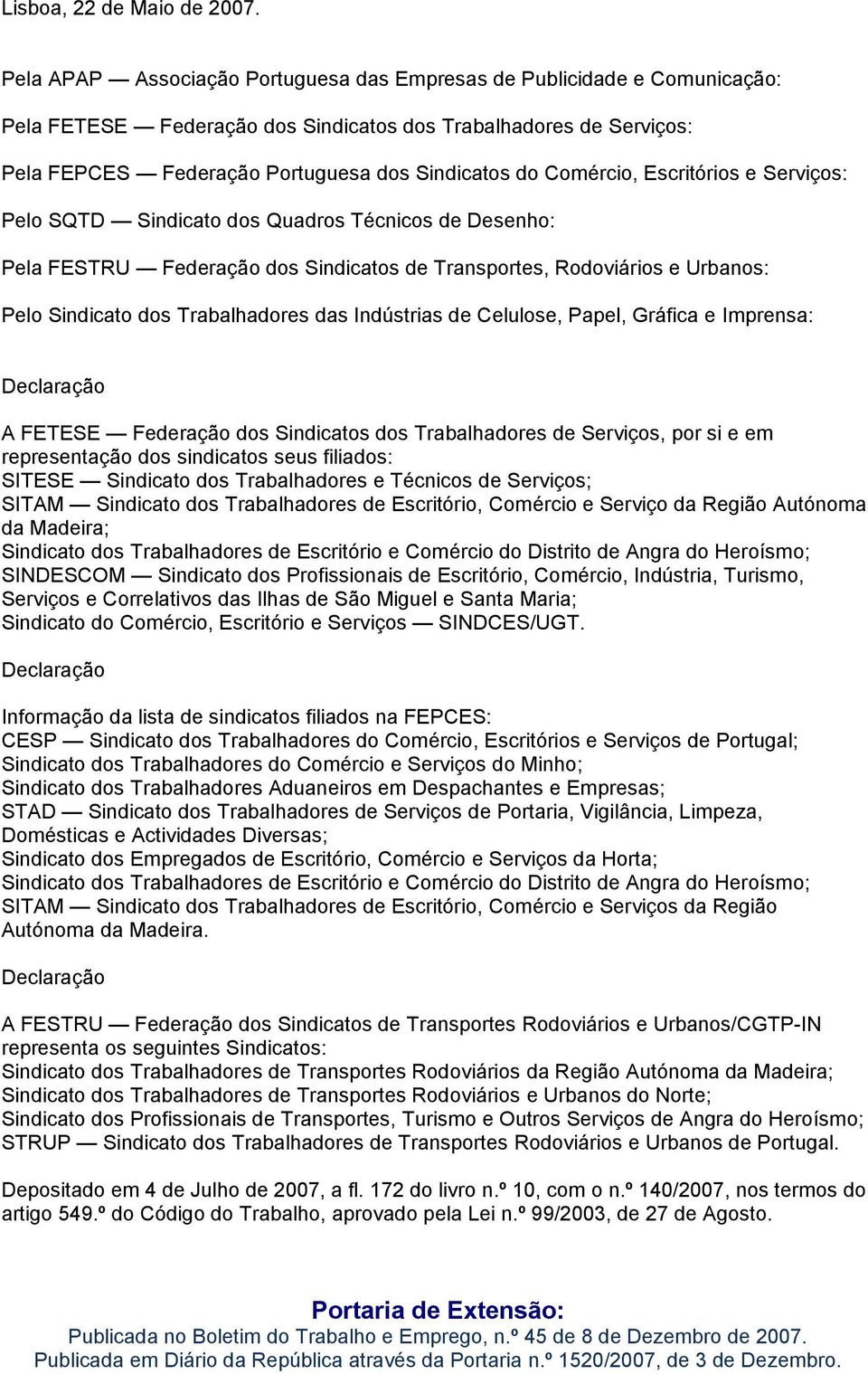 Lisboa, 22 de Maio de 2007.

Pela APAP — Associação Portuguesa das Empresas de Publicidade e Comunicação:

Pela FETESE — Federação dos Sindicatos dos Trabalhadores de Serviços:

Pela FEPCES — Federação Portuguesa dos Sindicatos do Comércio, Escritórios e Serviços:

Pelo SQTD — Sindicato dos Quadros Técnicos de Desenho:

Pela FESTRU — Federação dos Sindicatos de Transportes, Rodoviários e Urbanos:

Pelo Sindicato dos Trabalhadores das Indústrias de Celulose, Papel, Gráfica e Imprensa:

Declaração

A FETESE — Federação dos Sindicatos dos Trabalhadores de Serviços, por si e em representação dos sindicatos seus filiados:
SITESE — Sindicato dos Trabalhadores e Técnicos de Serviços;
SITAM — Sindicato dos Trabalhadores de Escritório, Comércio e Serviço da Região Autónoma da Madeira;
Sindicato dos Trabalhadores de Escritório e Comércio do Distrito de Angra do Heroísmo;
SINDESCOM — Sindicato dos Profissionais de Escritório, Comércio, Indústria, Turismo, Serviços e Correlativos das Ilhas de São Miguel e Santa Maria;
Sindicato do Comércio, Escritório e Serviços — SINDCES/UGT.

Declaração

Informação da lista de sindicatos filiados na FEPCES:
CESP — Sindicato dos Trabalhadores do Comércio, Escritórios e Serviços de Portugal;
Sindicato dos Trabalhadores do Comércio e Serviços do Minho;
Sindicato dos Trabalhadores Aduaneiros em Despachantes e Empresas;
STAD — Sindicato dos Trabalhadores de Serviços de Portaria, Vigilância, Limpeza, Domésticas e Actividades Diversas;
Sindicato dos Empregados de Escritório, Comércio e Serviços da Horta;
Sindicato dos Trabalhadores de Escritório e Comércio do Distrito de Angra do Heroísmo;
SITAM — Sindicato dos Trabalhadores de Escritório, Comércio e Serviços da Região Autónoma da Madeira.

Declaração

A FESTRU — Federação dos Sindicatos de Transportes Rodoviários e Urbanos/CGTP-IN representa os seguintes Sindicatos:
Sindicato dos Trabalhadores de Transportes Rodoviários da Região Autónoma da Madeira;
Sindicato dos Trabalhadores de Transportes Rodoviários e Urbanos do Norte;
Sindicato dos Profissionais de Transportes, Turismo e Outros Serviços de Angra do Heroísmo;
STRUP — Sindicato dos Trabalhadores de Transportes Rodoviários e Urbanos de Portugal.

Depositado em 4 de Julho de 2007, a fl. 172 do livro n.º 10, com o n.º 140/2007, nos termos do artigo 549.º do Código do Trabalho, aprovado pela Lei n.º 99/2003, de 27 de Agosto.

Portaria de Extensão:
Publicada no Boletim do Trabalho e Emprego, n.º 45 de 8 de Dezembro de 2007.
Publicada em Diário da República através da Portaria n.º 1520/2007, de 3 de Dezembro.